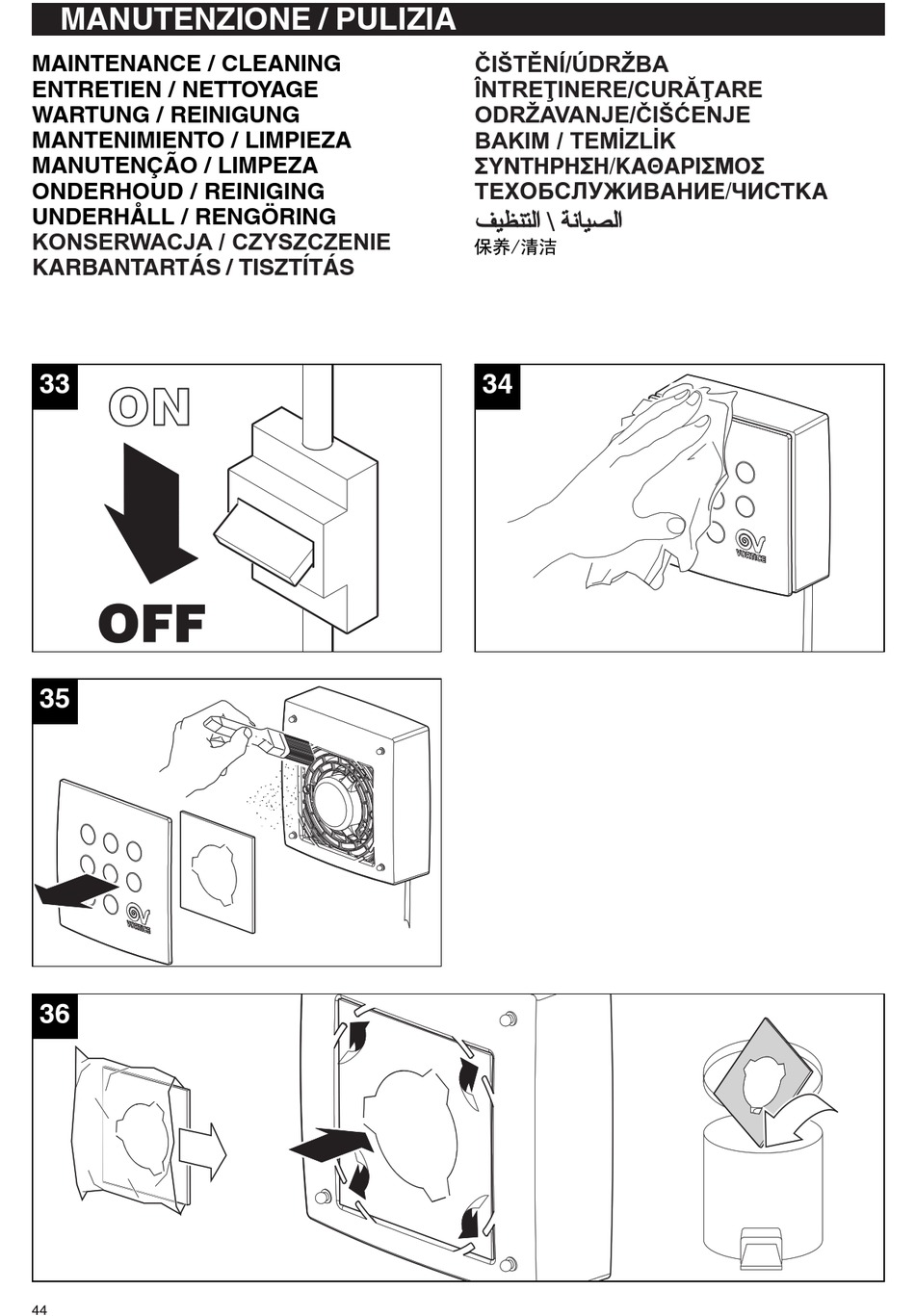 MANUTENZIONE / PULIZIA

MAINTENANCE / CLEANING
ENTRETIEN / NETTOYAGE
WARTUNG / REINIGUNG
MANTENIMIENTO / LIMPIEZA
MANUTENÇÃO / LIMPEZA
ONDERHOUD / REINIGING
UNDERHÅLL / RENGÖRING
KONSERWACJA / CZYSZCZENIE
KARBANTARTÁS / TISZTÍTÁS

ČIŠTĚNÍ/ÚDRŽBA
ÎNTREŢINERE/CURĂŢARE
ODRŽAVANJE/ČIŠĆENJE
BAKIM / TEMİZLİK
ΣΥΝΤΗΡΗΣΗ/ΚΑΘΑΡΙΣΜΟΣ
ТЕХОБСЛУЖИВАНИЕ/ЧИСТКА
الصيانة \ التنظيف
保养/清洁

33
ON
OFF

34
VORTICE

35
VORTICE

36

44